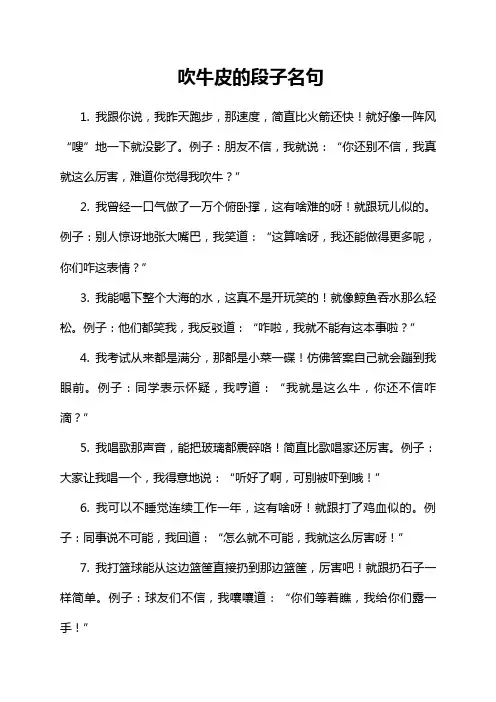 吹牛皮的段子名句

1. 我跟你说，我昨天跑步，那速度，简直比火箭还快！就好像一阵风“嗖”地一下就没影了。例子：朋友不信，我就说：“你还别不信，我真就这么厉害，难道你觉得我吹牛？”

2. 我曾经一口气做了一万个俯卧撑，这有啥难的呀！就跟玩儿似的。例子：别人惊讶地张大嘴巴，我笑道：“这算啥呀，我还能做得更多呢，你们咋这表情？”

3. 我能喝下整个大海的水，这真不是开玩笑的！就像鲸鱼吞水那么轻松。例子：他们都笑我，我反驳道：“咋啦，我就不能有这本事啦？”

4. 我考试从来都是满分，那都是小菜一碟！仿佛答案自己就会蹦到我眼前。例子：同学表示怀疑，我哼道：“我就是这么牛，你还不信咋滴？”

5. 我唱歌那声音，能把玻璃都震碎咯！简直比歌唱家还厉害。例子：大家让我唱一个，我得意地说：“听好了啊，可别被吓到哦！”

6. 我可以不睡觉连续工作一年，这有啥呀！就跟打了鸡血似的。例子：同事说不可能，我回道：“怎么就不可能，我就这么厉害呀！”

7. 我打篮球能从这边篮筐直接扔到那边篮筐，厉害吧！就跟扔石子一样简单。例子：球友们不信，我嚷嚷道：“你们等着瞧，我给你们露一手！”